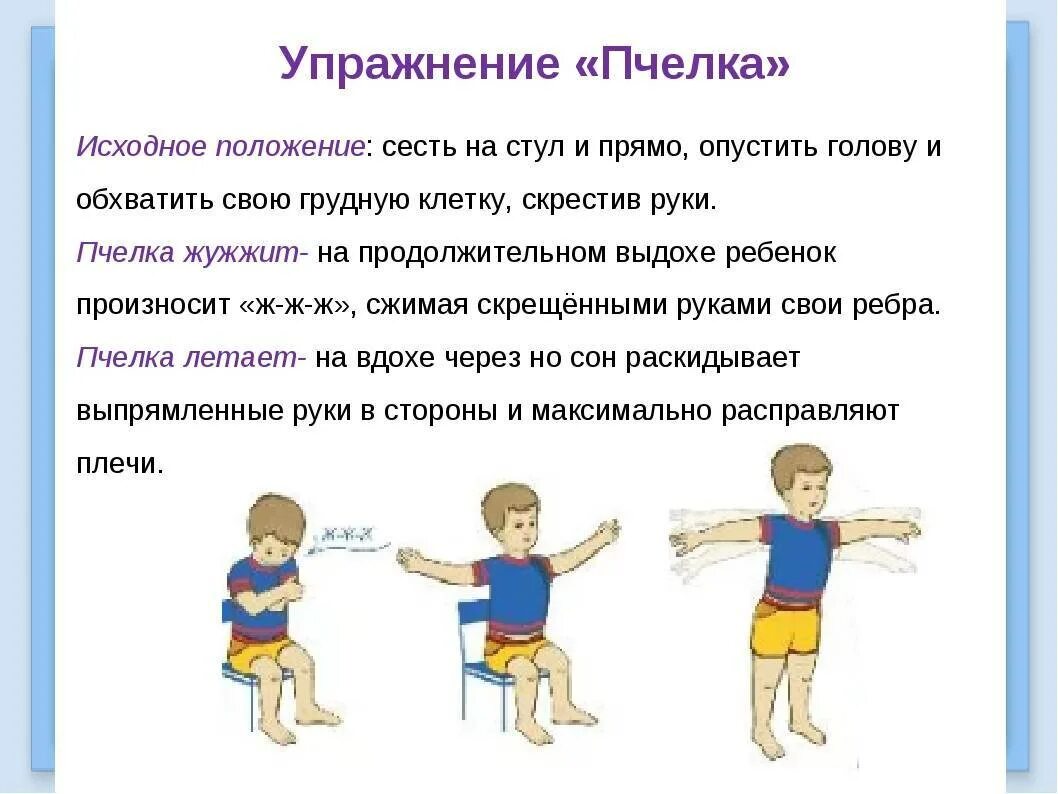 Упражнение «Пчелка»

Исходное положение: сесть на стул и прямо, опустить голову и обхватить свою грудную клетку, скрестив руки.

Пчелка жужжит- на продолжительном выдохе ребенок произносит «ж-ж-ж», сжимая скрещёнными руками свои ребра.

Пчелка летает- на вдохе через но сон раскидывает выпрямленные руки в стороны и максимально расправляют плечи.

ж-ж-ж